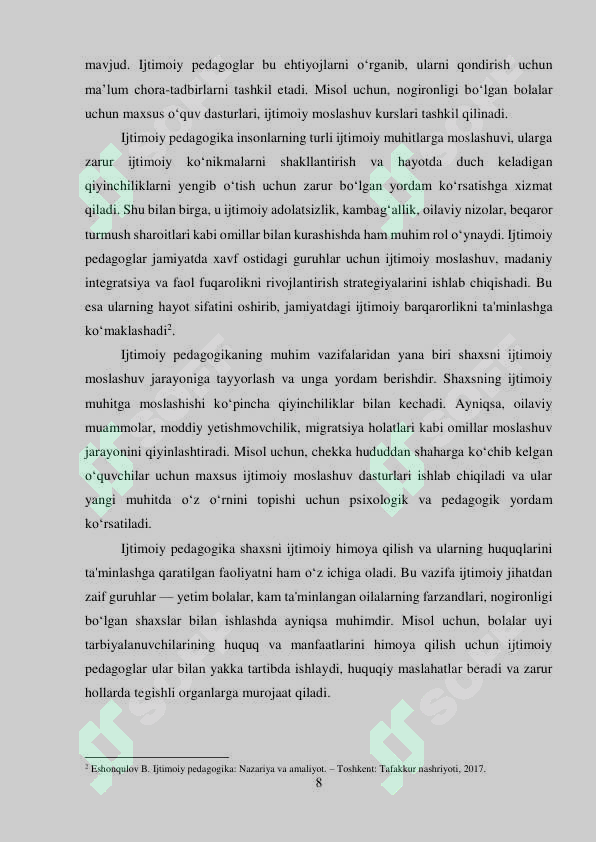 mavjud. Ijtimoiy pedagoglar bu ehtiyojlarni o‘rganib, ularni qondirish uchun ma’lum chora-tadbirlarni tashkil etadi. Misol uchun, nogironligi bo‘lgan bolalar uchun maxsus o‘quv dasturlari, ijtimoiy moslashuv kurslari tashkil qilinadi.

Ijtimoiy pedagogika insonlarning turli ijtimoiy muhitlarga moslashuvi, ularga zarur ijtimoiy ko‘nikmalarni shakllantirish va hayotda duch keladigan qiyinchiliklarni yengib o‘tish uchun zarur bo‘lgan yordam ko‘rsatishga xizmat qiladi. Shu bilan birga, u ijtimoiy adolatsizlik, kambag‘allik, oilaviy nizolar, beqaror turmush sharoitlari kabi omillar bilan kurashishda ham muhim rol o‘ynaydi. Ijtimoiy pedagoglar jamiyatda xavf ostidagi guruhlar uchun ijtimoiy moslashuv, madaniy integratsiya va faol fuqarolikni rivojlantirish strategiyalarini ishlab chiqishadi. Bu esa ularning hayot sifatini oshirib, jamiyatdagi ijtimoiy barqarorlikni ta'minlashga ko‘maklashadi$^2$.

Ijtimoiy pedagogikaning muhim vazifalaridan yana biri shaxsni ijtimoiy moslashuv jarayoniga tayyorlash va unga yordam berishdir. Shaxsning ijtimoiy muhitga moslashishi ko‘pincha qiyinchiliklar bilan kechadi. Ayniqsa, oilaviy muammolar, moddiy yetishmovchilik, migratsiya holatlari kabi omillar moslashuv jarayonini qiyinlashtiradi. Misol uchun, chekka hududdan shaharga ko‘chib kelgan o‘quvchilar uchun maxsus ijtimoiy moslashuv dasturlari ishlab chiqiladi va ular yangi muhitda o‘z o‘rnini topishi uchun psixologik va pedagogik yordam ko‘rsatiladi.

Ijtimoiy pedagogika shaxsni ijtimoiy himoya qilish va ularning huquqlarini ta'minlashga qaratilgan faoliyatni ham o‘z ichiga oladi. Bu vazifa ijtimoiy jihatdan zaif guruhlar — yetim bolalar, kam ta'minlangan oilalarning farzandlari, nogironligi bo‘lgan shaxslar bilan ishlashda ayniqsa muhimdir. Misol uchun, bolalar uyi tarbiyalanuvchilarining huquq va manfaatlarini himoya qilish uchun ijtimoiy pedagoglar ular bilan yakka tartibda ishlaydi, huquqiy maslahatlar beradi va zarur hollarda tegishli organlarga murojaat qiladi.

$^2$ Eshonqulov B. Ijtimoiy pedagogika: Nazariya va amaliyot. – Toshkent: Tafakkur nashriyoti, 2017.

8